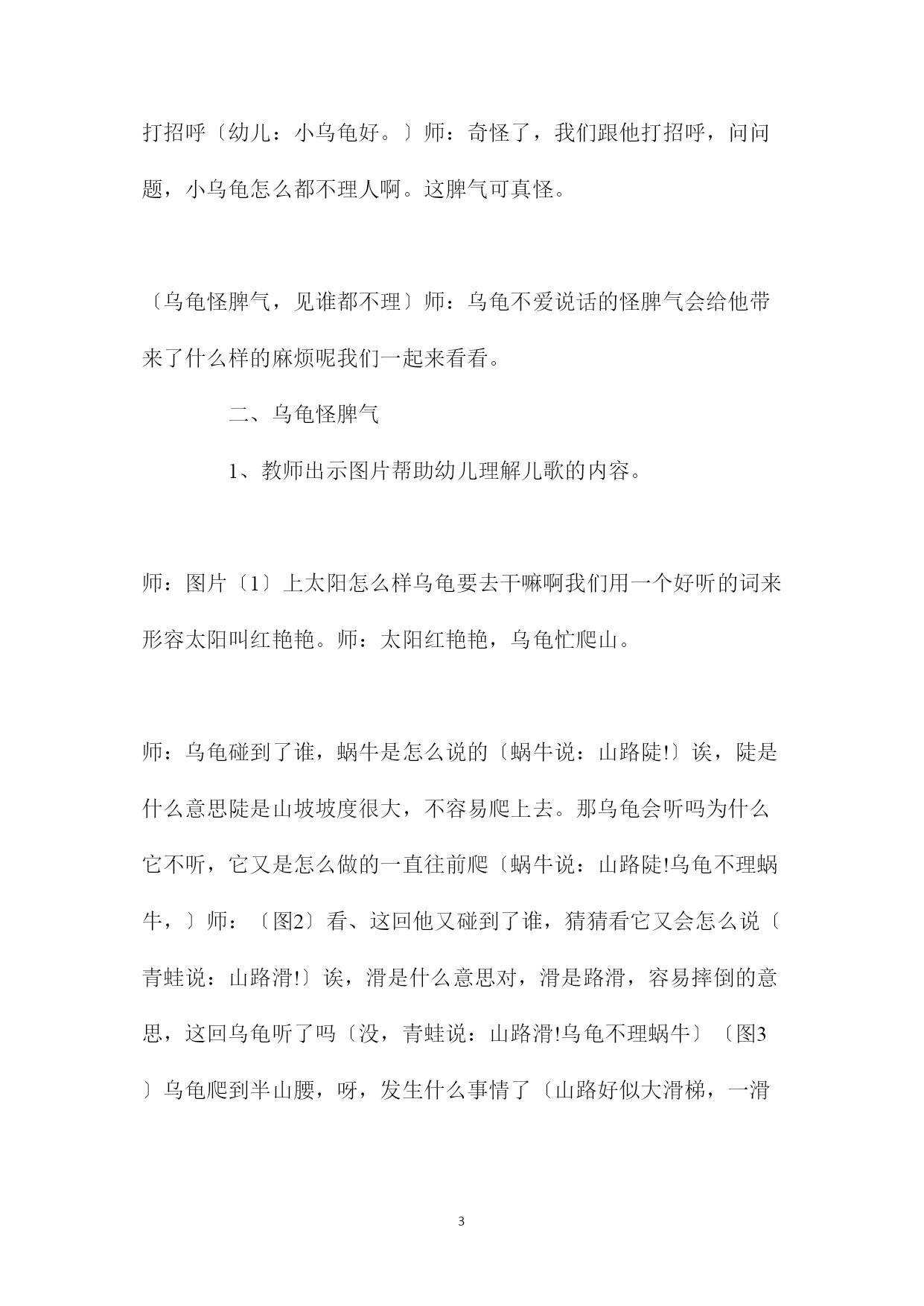 打招呼〔幼儿：小乌龟好。〕师：奇怪了，我们跟他打招呼，问问题，小乌龟怎么都不理人啊。这脾气可真怪。

〔乌龟怪脾气，见谁都不理〕师：乌龟不爱说话的怪脾气会给他带来了什么样的麻烦呢我们一起来看看。

二、乌龟怪脾气

1、教师出示图片帮助幼儿理解儿歌的内容。

师：图片〔1〕上太阳怎么样乌龟要去干嘛啊我们用一个好听的词来形容太阳叫红艳艳。师：太阳红艳艳，乌龟忙爬山。

师：乌龟碰到了谁，蜗牛是怎么说的〔蜗牛说：山路陡!〕诶，陡是什么意思陡是山坡坡度很大，不容易爬上去。那乌龟会听吗为什么它不听，它又是怎么做的一直往前爬〔蜗牛说：山路陡!乌龟不理蜗牛，〕师：〔图2〕看、这回他又碰到了谁，猜猜看它又会怎么说〔青蛙说：山路滑!〕诶，滑是什么意思对，滑是路滑，容易摔倒的意思，这回乌龟听了吗〔没，青蛙说：山路滑!乌龟不理蜗牛〕〔图3〕乌龟爬到半山腰，呀，发生什么事情了〔山路好似大滑梯，一滑

3